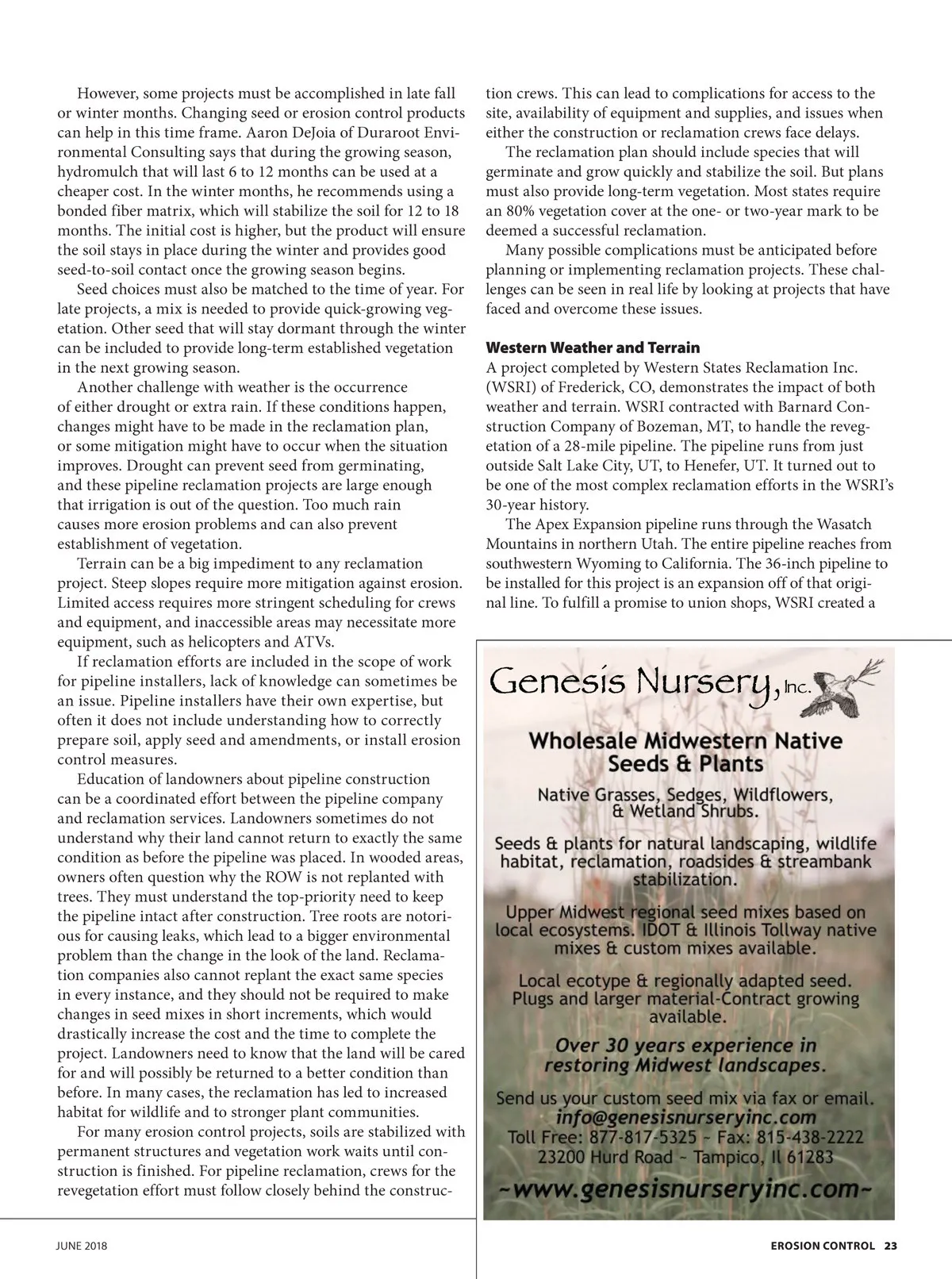 However, some projects must be accomplished in late fall or winter months. Changing seed or erosion control products can help in this time frame. Aaron DeJoia of Duraroot Environmental Consulting says that during the growing season, hydromulch that will last 6 to 12 months can be used at a cheaper cost. In the winter months, he recommends using a bonded fiber matrix, which will stabilize the soil for 12 to 18 months. The initial cost is higher, but the product will ensure the soil stays in place during the winter and provides good seed-to-soil contact once the growing season begins.

Seed choices must also be matched to the time of year. For late projects, a mix is needed to provide quick-growing vegetation. Other seed that will stay dormant through the winter can be included to provide long-term established vegetation in the next growing season.

Another challenge with weather is the occurrence of either drought or extra rain. If these conditions happen, changes might have to be made in the reclamation plan, or some mitigation might have to occur when the situation improves. Drought can prevent seed from germinating, and these pipeline reclamation projects are large enough that irrigation is out of the question. Too much rain causes more erosion problems and can also prevent establishment of vegetation.

Terrain can be a big impediment to any reclamation project. Steep slopes require more mitigation against erosion. Limited access requires more stringent scheduling for crews and equipment, and inaccessible areas may necessitate more equipment, such as helicopters and ATVs.

If reclamation efforts are included in the scope of work for pipeline installers, lack of knowledge can sometimes be an issue. Pipeline installers have their own expertise, but often it does not include understanding how to correctly prepare soil, apply seed and amendments, or install erosion control measures.

Education of landowners about pipeline construction can be a coordinated effort between the pipeline company and reclamation services. Landowners sometimes do not understand why their land cannot return to exactly the same condition as before the pipeline was placed. In wooded areas, owners often question why the ROW is not replanted with trees. They must understand the top-priority need to keep the pipeline intact after construction. Tree roots are notorious for causing leaks, which lead to a bigger environmental problem than the change in the look of the land. Reclamation companies also cannot replant the exact same species in every instance, and they should not be required to make changes in seed mixes in short increments, which would drastically increase the cost and the time to complete the project. Landowners need to know that the land will be cared for and will possibly be returned to a better condition than before. In many cases, the reclamation has led to increased habitat for wildlife and to stronger plant communities.

For many erosion control projects, soils are stabilized with permanent structures and vegetation work waits until construction is finished. For pipeline reclamation, crews for the revegetation effort must follow closely behind the construction crews. This can lead to complications for access to the site, availability of equipment and supplies, and issues when either the construction or reclamation crews face delays.

The reclamation plan should include species that will germinate and grow quickly and stabilize the soil. But plans must also provide long-term vegetation. Most states require an 80% vegetation cover at the one- or two-year mark to be deemed a successful reclamation.

Many possible complications must be anticipated before planning or implementing reclamation projects. These challenges can be seen in real life by looking at projects that have faced and overcome these issues.

Western Weather and Terrain
A project completed by Western States Reclamation Inc. (WSRI) of Frederick, CO, demonstrates the impact of both weather and terrain. WSRI contracted with Barnard Construction Company of Bozeman, MT, to handle the revegetation of a 28-mile pipeline. The pipeline runs from just outside Salt Lake City, UT, to Henefer, UT. It turned out to be one of the most complex reclamation efforts in the WSRI's 30-year history.

The Apex Expansion pipeline runs through the Wasatch Mountains in northern Utah. The entire pipeline reaches from southwestern Wyoming to California. The 36-inch pipeline to be installed for this project is an expansion off of that original line. To fulfill a promise to union shops, WSRI created a

Genesis Nursery, Inc.

Wholesale Midwestern Native Seeds & Plants

Native Grasses, Sedges, Wildflowers, & Wetland Shrubs.

Seeds & plants for natural landscaping, wildlife habitat, reclamation, roadsides & streambank stabilization.

Upper Midwest regional seed mixes based on local ecosystems. IDOT & Illinois Tollway native mixes & custom mixes available.

Local ecotype & regionally adapted seed. Plugs and larger material-Contract growing available.

Over 30 years experience in restoring Midwest landscapes.

Send us your custom seed mix via fax or email.
info@genesisnurseryinc.com
Toll Free: 877-817-5325 ~ Fax: 815-438-2222
23200 Hurd Road ~ Tampico, Il 61283

~www.genesisnurseryinc.com~

JUNE 2018

EROSION CONTROL 23